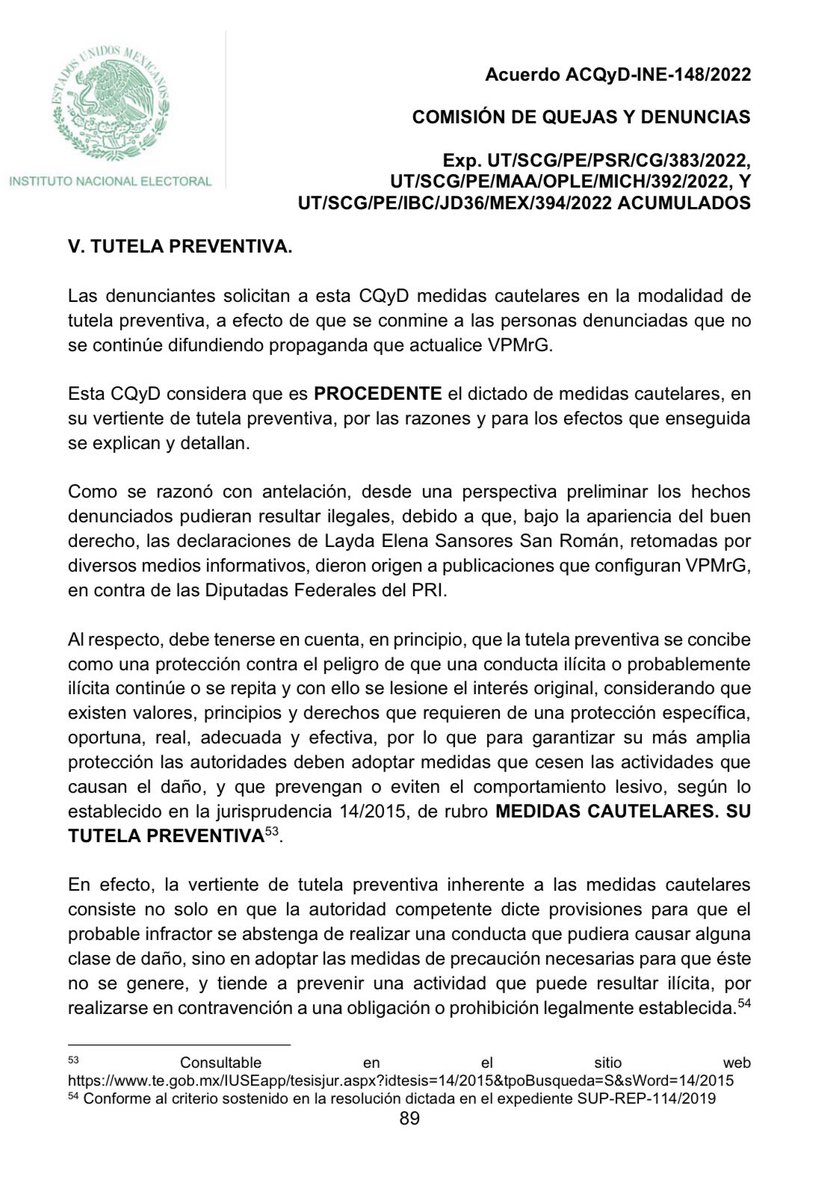 ESTADOS UNIDOS MEXICANOS
INSTITUTO NACIONAL ELECTORAL

Acuerdo ACQyD-INE-148/2022

COMISIÓN DE QUEJAS Y DENUNCIAS

Exp. UT/SCG/PE/PSR/CG/383/2022, UT/SCG/PE/MAA/OPLE/MICH/392/2022, Y UT/SCG/PE/IBC/JD36/MEX/394/2022 ACUMULADOS

V. TUTELA PREVENTIVA.

Las denunciantes solicitan a esta CQyD medidas cautelares en la modalidad de tutela preventiva, a efecto de que se conmine a las personas denunciadas que no se continúe difundiendo propaganda que actualice VPMrG.

Esta CQyD considera que es PROCEDENTE el dictado de medidas cautelares, en su vertiente de tutela preventiva, por las razones y para los efectos que enseguida se explican y detallan.

Como se razonó con antelación, desde una perspectiva preliminar los hechos denunciados pudieran resultar ilegales, debido a que, bajo la apariencia del buen derecho, las declaraciones de Layda Elena Sansores San Román, retomadas por diversos medios informativos, dieron origen a publicaciones que configuran VPMrG, en contra de las Diputadas Federales del PRI.

Al respecto, debe tenerse en cuenta, en principio, que la tutela preventiva se concibe como una protección contra el peligro de que una conducta ilícita o probablemente ilícita continúe o se repita y con ello se lesione el interés original, considerando que existen valores, principios y derechos que requieren de una protección específica, oportuna, real, adecuada y efectiva, por lo que para garantizar su más amplia protección las autoridades deben adoptar medidas que cesen las actividades que causan el daño, y que prevengan o eviten el comportamiento lesivo, según lo establecido en la jurisprudencia 14/2015, de rubro MEDIDAS CAUTELARES. SU TUTELA PREVENTIVA$^{53}$.

En efecto, la vertiente de tutela preventiva inherente a las medidas cautelares consiste no solo en que la autoridad competente dicte provisiones para que el probable infractor se abstenga de realizar una conducta que pudiera causar alguna clase de daño, sino en adoptar las medidas de precaución necesarias para que éste no se genere, y tiende a prevenir una actividad que puede resultar ilícita, por realizarse en contravención a una obligación o prohibición legalmente establecida.$^{54}$

$^{53}$ Consultable en el sitio web https://www.te.gob.mx/IUSEapp/tesisjur.aspx?idtesis=14/2015&tpoBusqueda=S&sWord=14/2015
$^{54}$ Conforme al criterio sostenido en la resolución dictada en el expediente SUP-REP-114/2019

89